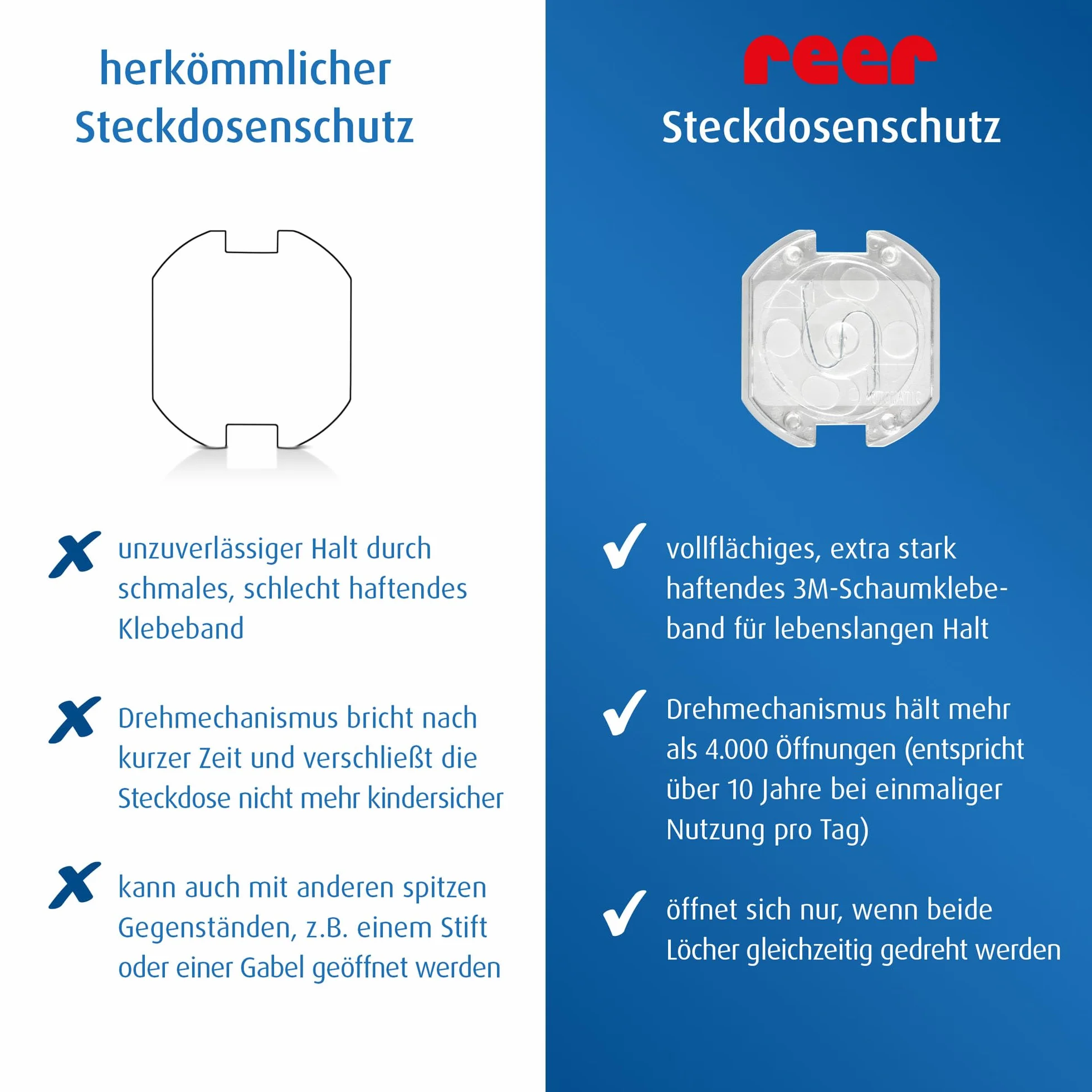 herkömmlicher Steckdosenschutz

unzuverlässiger Halt durch schmales, schlecht haftendes Klebeband

Drehmechanismus bricht nach kurzer Zeit und verschließt die Steckdose nicht mehr kindersicher

kann auch mit anderen spitzen Gegenständen, z.B. einem Stift oder einer Gabel geöffnet werden

reer
Steckdosenschutz

AUTOMATIC

vollflächiges, extra stark haftendes 3M-Schaumklebeband für lebenslangen Halt

Drehmechanismus hält mehr als 4.000 Öffnungen (entspricht über 10 Jahre bei einmaliger Nutzung pro Tag)

öffnet sich nur, wenn beide Löcher gleichzeitig gedreht werden